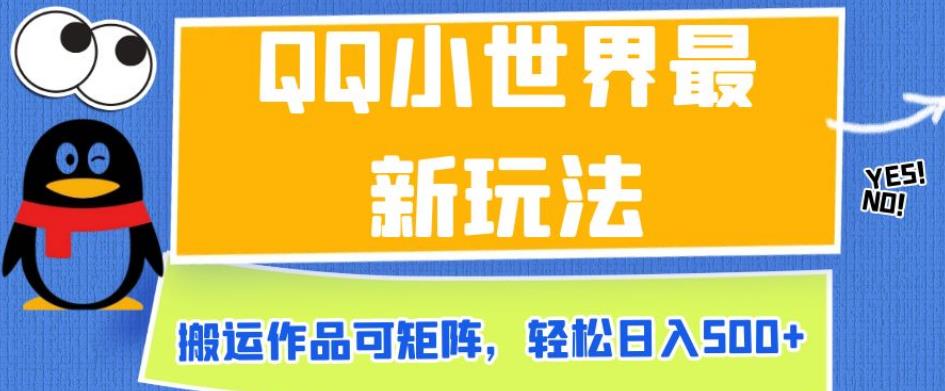 QQ小世界最新玩法

YES!
NO!

搬运作品可矩阵，轻松日入500+